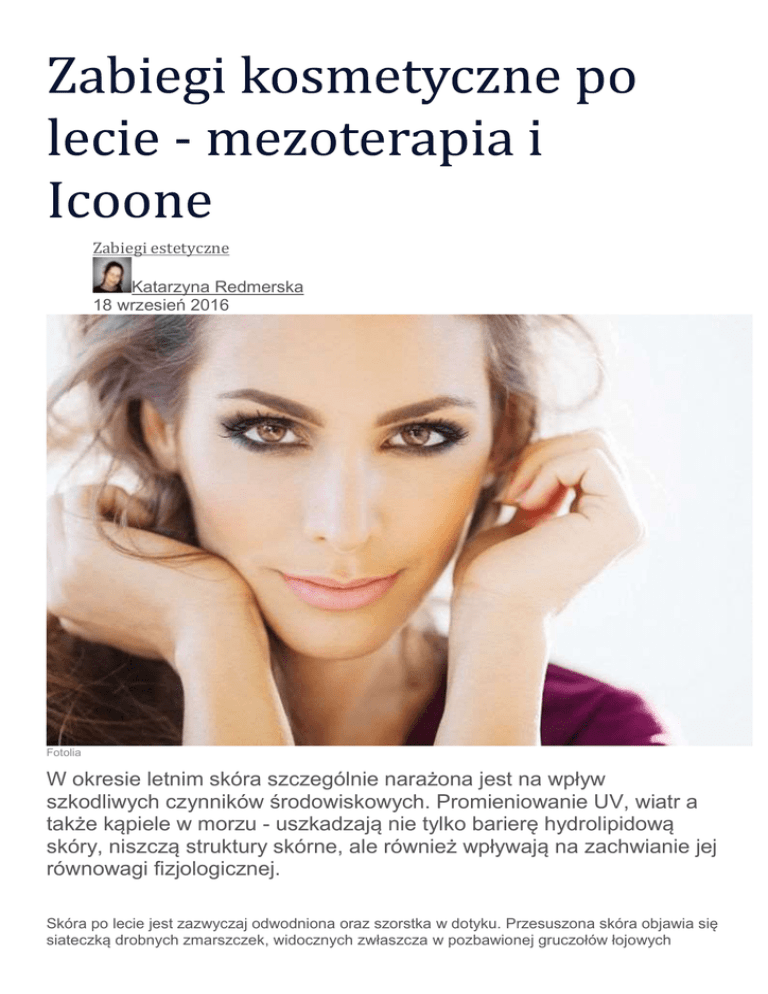 Zabiegi kosmetyczne po lecie - mezoterapia i Icoone

Zabiegi estetyczne

Katarzyna Redmerska
18 wrzesień 2016

Fotolia

W okresie letnim skóra szczególnie narażona jest na wpływ szkodliwych czynników środowiskowych. Promieniowanie UV, wiatr a także kąpiele w morzu - uszkadzają nie tylko barierę hydrolipidową skóry, niszczą struktury skórne, ale również wpływają na zachwianie jej równowagi fizjologicznej.

Skóra po lecie jest zazwyczaj odwodniona oraz szorstka w dotyku. Przesuszona skóra objawia się siateczką drobnych zmarszczek, widocznych zwłaszcza w pozbawionej gruczołów łojowych